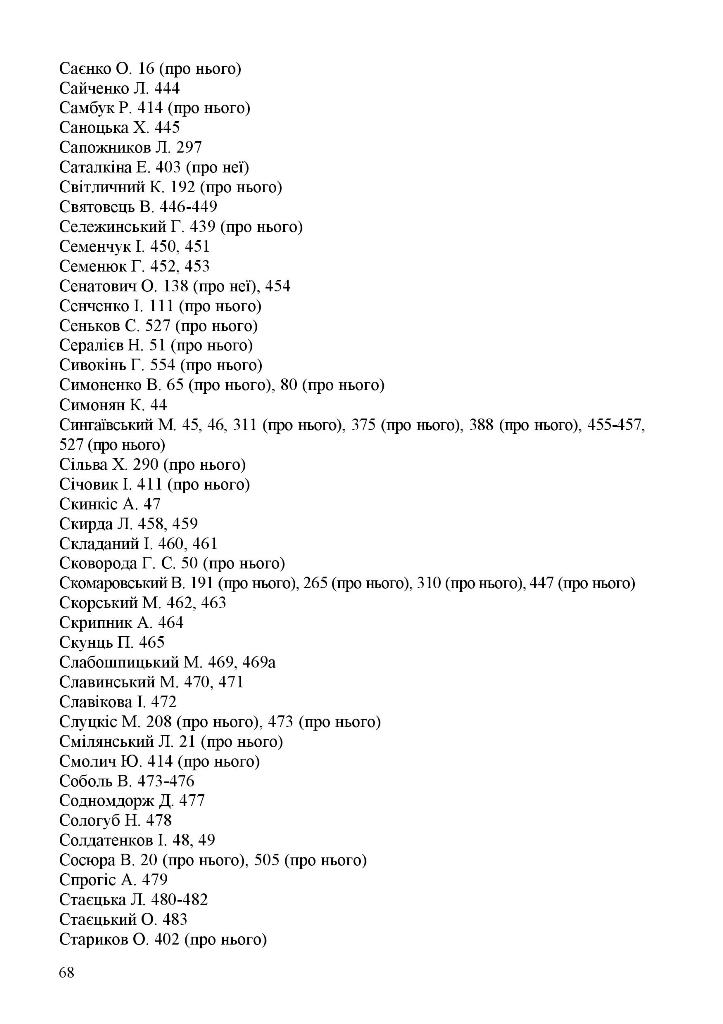 Саєнко О. 16 (про нього)
Сайченко Л. 444
Самбук Р. 414 (про нього)
Саноцька Х. 445
Сапожников Л. 297
Саталкіна Е. 403 (про неї)
Світличний К. 192 (про нього)
Святовець В. 446-449
Сележинський Г. 439 (про нього)
Семенчук І. 450, 451
Семенюк Г. 452, 453
Сенатович О. 138 (про неї), 454
Сенченко І. 111 (про нього)
Сеньков С. 527 (про нього)
Сералієв Н. 51 (про нього)
Сивокінь Г. 554 (про нього)
Симоненко В. 65 (про нього), 80 (про нього)
Симонян К. 44
Сингаївський М. 45, 46, 311 (про нього), 375 (про нього), 388 (про нього), 455-457, 527 (про нього)
Сільва Х. 290 (про нього)
Січовик І. 411 (про нього)
Скинкіс А. 47
Скирда Л. 458, 459
Складаний І. 460, 461
Сковорода Г. С. 50 (про нього)
Скомаровський В. 191 (про нього), 265 (про нього), 310 (про нього), 447 (про нього)
Скорський М. 462, 463
Скрипник А. 464
Скунць П. 465
Слабошпицький М. 469, 469а
Славинський М. 470, 471
Славікова І. 472
Слуцкіс М. 208 (про нього), 473 (про нього)
Смілянський Л. 21 (про нього)
Смолич Ю. 414 (про нього)
Соболь В. 473-476
Содномдорж Д. 477
Сологуб Н. 478
Солдатенков І. 48, 49
Сосюра В. 20 (про нього), 505 (про нього)
Спрогіс А. 479
Стаєцька Л. 480-482
Стаєцький О. 483
Стариков О. 402 (про нього)

68